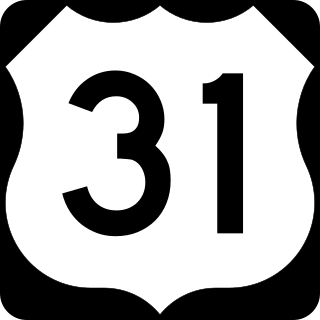 31